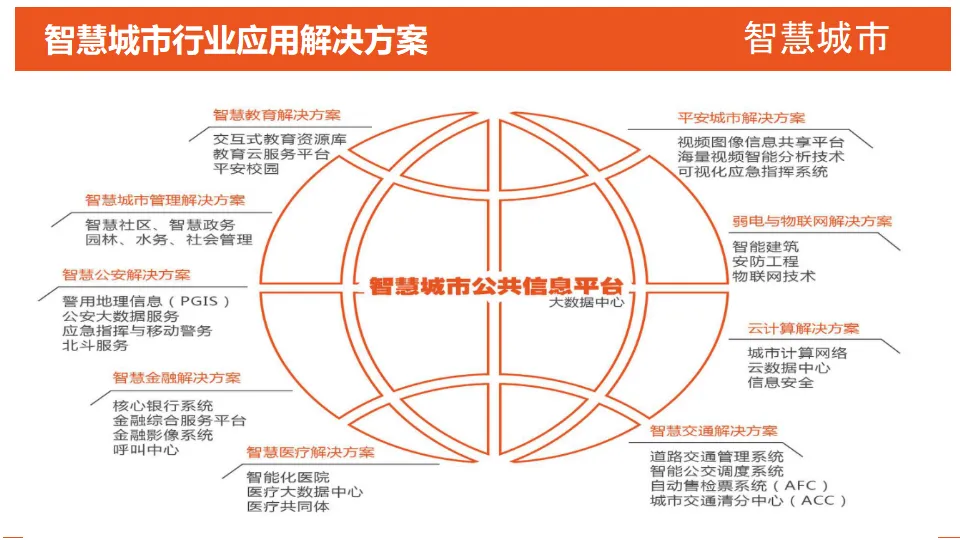 智慧城市行业应用解决方案

智慧城市

智慧教育解决方案
交互式教育资源库
教育云服务平台
平安校园

智慧城市管理解决方案
智慧社区、智慧政务
园林、水务、社会管理

智慧公安解决方案
警用地理信息（PGIS）
公安大数据服务
应急指挥与移动警务
北斗服务

智慧金融解决方案
核心银行系统
金融综合服务平台
金融影像系统
呼叫中心

智慧医疗解决方案
智能化医院
医疗大数据中心
医疗共同体

智慧城市公共信息平台
大数据中心

平安城市解决方案
视频图像信息共享平台
海量视频智能分析技术
可视化应急指挥系统

弱电与物联网解决方案
智能建筑
安防工程
物联网技术

云计算解决方案
城市计算网络
云数据中心
信息安全

智慧交通解决方案
道路交通管理系统
智能公交调度系统
自动售检票系统（AFC）
城市交通清分中心（ACC）